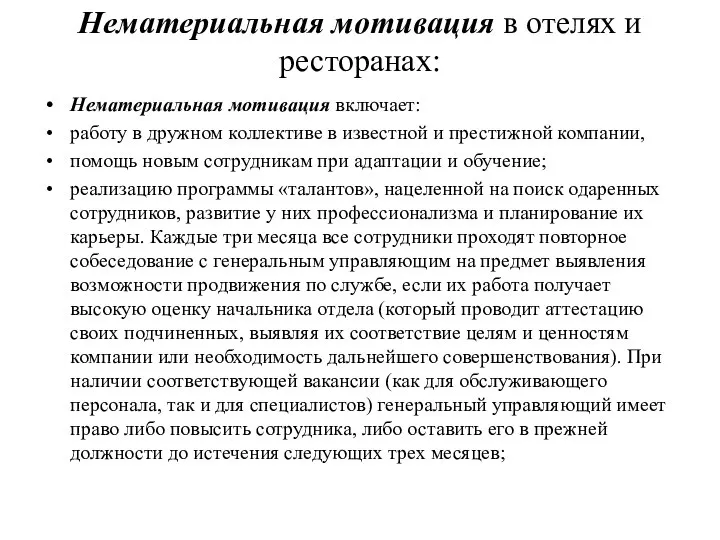 Нематериальная мотивация в отелях и ресторанах:

• Нематериальная мотивация включает:
• работу в дружном коллективе в известной и престижной компании,
• помощь новым сотрудникам при адаптации и обучение;
• реализацию программы «талантов», нацеленной на поиск одаренных сотрудников, развитие у них профессионализма и планирование их карьеры. Каждые три месяца все сотрудники проходят повторное собеседование с генеральным управляющим на предмет выявления возможности продвижения по службе, если их работа получает высокую оценку начальника отдела (который проводит аттестацию своих подчиненных, выявляя их соответствие целям и ценностям компании или необходимость дальнейшего совершенствования). При наличии соответствующей вакансии (как для обслуживающего персонала, так и для специалистов) генеральный управляющий имеет право либо повысить сотрудника, либо оставить его в прежней должности до истечения следующих трех месяцев;